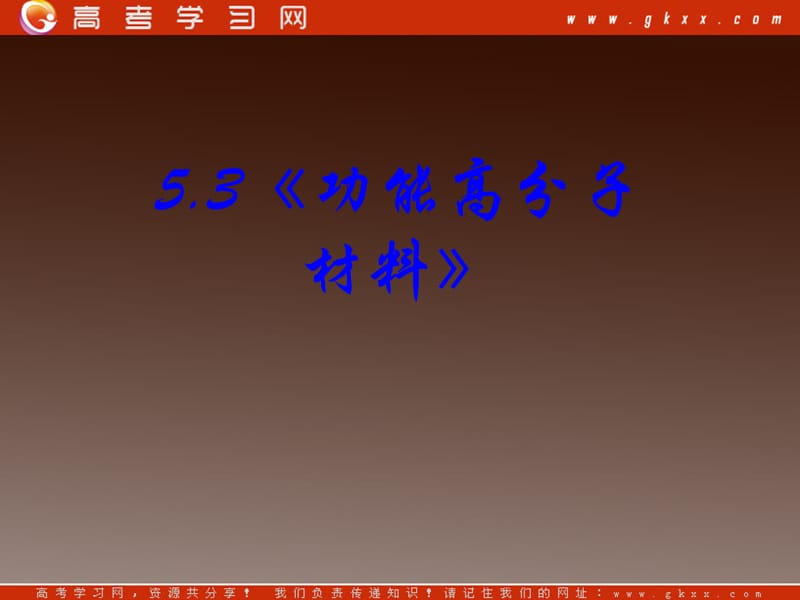 高考学习网 www.gkxx.com

5.3《功能高分子材料》

高考学习网，资源共分享！ 我们负责传递知识！请记住我们的网址：www.gkxx.com